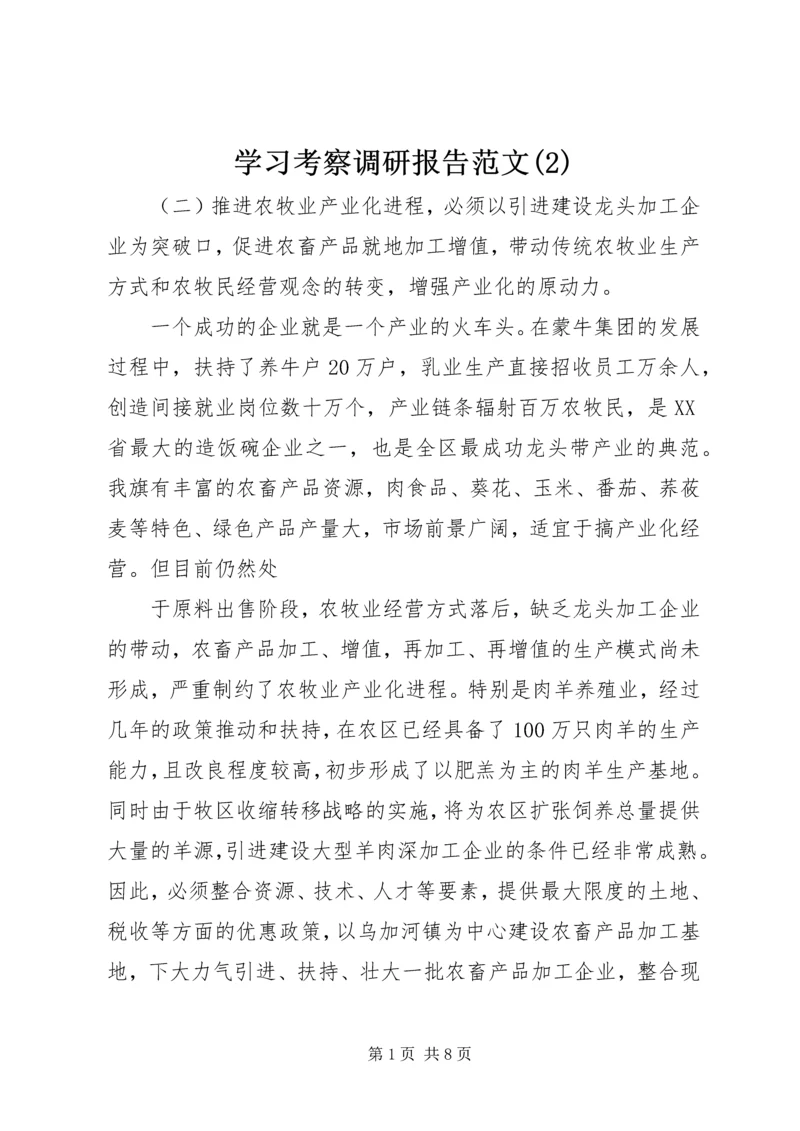 学习考察调研报告范文(2)

（二）推进农牧业产业化进程，必须以引进建设龙头加工企业为突破口，促进农畜产品就地加工增值，带动传统农牧业生产方式和农牧民经营观念的转变，增强产业化的原动力。

一个成功的企业就是一个产业的火车头。在蒙牛集团的发展过程中，扶持了养牛户20万户，乳业生产直接招收员工万余人，创造间接就业岗位数十万个，产业链条辐射百万农牧民，是XX省最大的造饭碗企业之一，也是全区最成功龙头带产业的典范。我旗有丰富的农畜产品资源，肉食品、葵花、玉米、番茄、荞莜麦等特色、绿色产品产量大，市场前景广阔，适宜于搞产业化经营。但目前仍然处

于原料出售阶段，农牧业经营方式落后，缺乏龙头加工企业的带动，农畜产品加工、增值，再加工、再增值的生产模式尚未形成，严重制约了农牧业产业化进程。特别是肉羊养殖业，经过几年的政策推动和扶持，在农区已经具备了100万只肉羊的生产能力，且改良程度较高，初步形成了以肥羔为主的肉羊生产基地。同时由于牧区收缩转移战略的实施，将为农区扩张饲养总量提供大量的羊源，引进建设大型羊肉深加工企业的条件已经非常成熟。因此，必须整合资源、技术、人才等要素，提供最大限度的土地、税收等方面的优惠政策，以乌加河镇为中心建设农畜产品加工基地，下大力气引进、扶持、壮大一批农畜产品加工企业，整合现

第1页 共8页